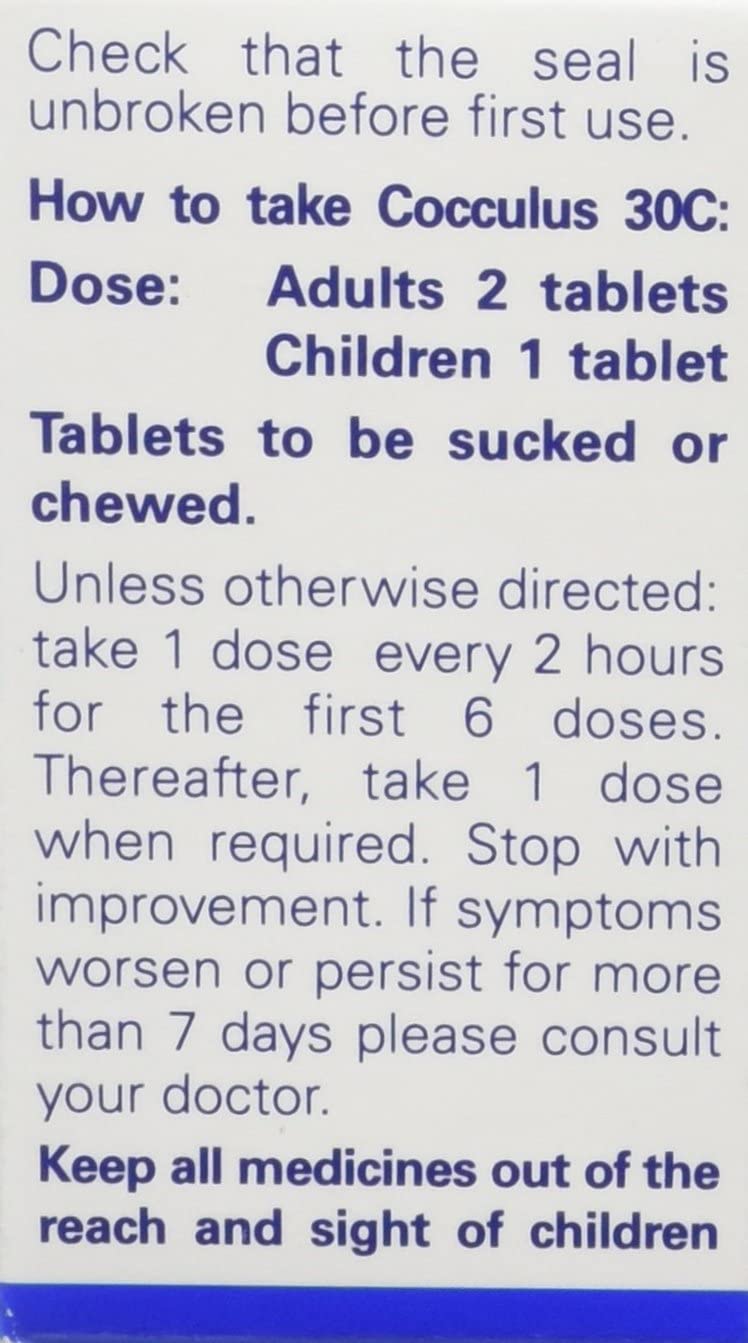 Check that the seal is unbroken before first use.

How to take Cocculus 30C:

Dose: Adults 2 tablets
Children 1 tablet

Tablets to be sucked or chewed.

Unless otherwise directed: take 1 dose every 2 hours for the first 6 doses. Thereafter, take 1 dose when required. Stop with improvement. If symptoms worsen or persist for more than 7 days please consult your doctor.

Keep all medicines out of the reach and sight of children